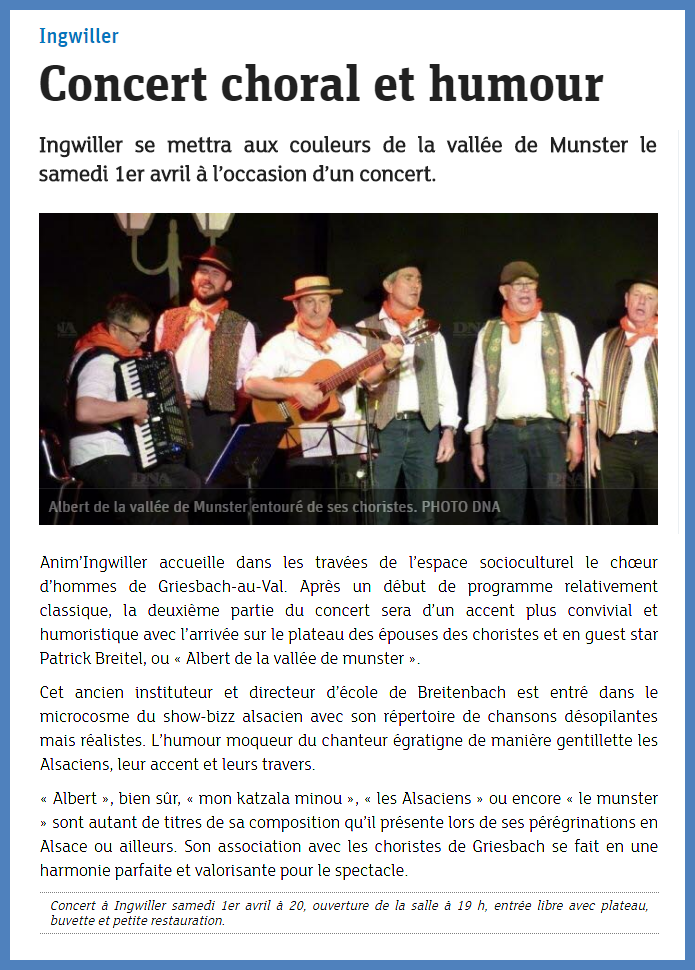 Ingwiller

Concert choral et humour

Ingwiller se mettra aux couleurs de la vallée de Munster le samedi 1er avril à l'occasion d'un concert.

DNA

DNA

DNA

Albert de la vallée de Munster entouré de ses choristes. PHOTO DNA

Anim'Ingwiller accueille dans les travées de l'espace socioculturel le chœur d'hommes de Griesbach-au-Val. Après un début de programme relativement classique, la deuxième partie du concert sera d'un accent plus convivial et humoristique avec l'arrivée sur le plateau des épouses des choristes et en guest star Patrick Breitel, ou « Albert de la vallée de munster ».

Cet ancien instituteur et directeur d'école de Breitenbach est entré dans le microcosme du show-bizz alsacien avec son répertoire de chansons désopilantes mais réalistes. L'humour moqueur du chanteur égratigne de manière gentillette les Alsaciens, leur accent et leurs travers.

« Albert », bien sûr, « mon katzala minou », « les Alsaciens » ou encore « le munster » sont autant de titres de sa composition qu'il présente lors de ses pérégrinations en Alsace ou ailleurs. Son association avec les choristes de Griesbach se fait en une harmonie parfaite et valorisante pour le spectacle.

Concert à Ingwiller samedi 1er avril à 20, ouverture de la salle à 19 h, entrée libre avec plateau, buvette et petite restauration.